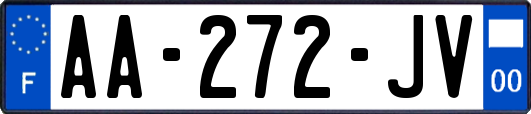 F
AA-272-JV
00